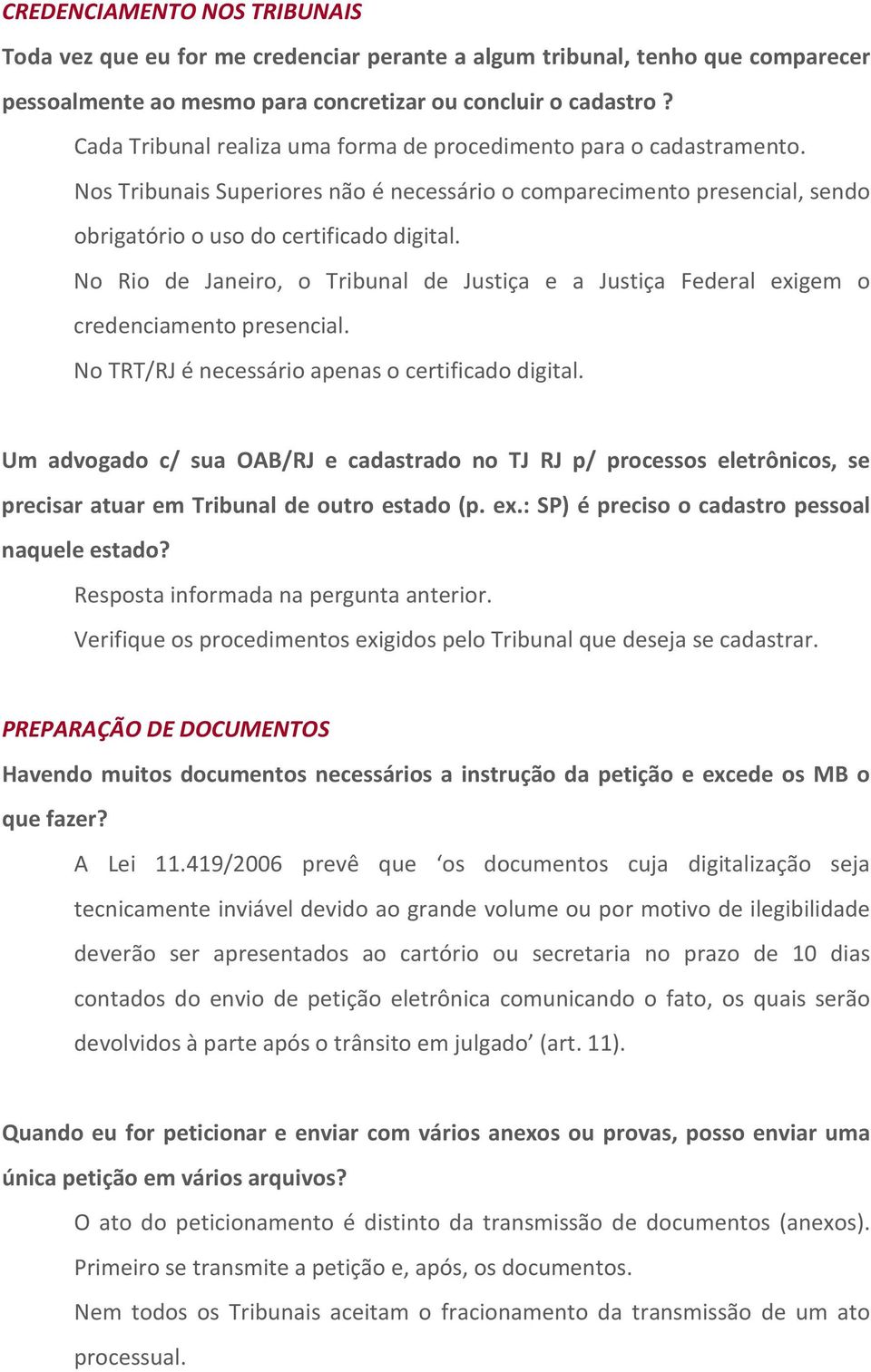 CREDENCIAMENTO NOS TRIBUNAIS

Toda vez que eu for me credenciar perante a algum tribunal, tenho que comparecer pessoalmente ao mesmo para concretizar ou concluir o cadastro ?

Cada Tribunal realiza uma forma de procedimento para o cadastramento.

Nos Tribunais Superiores não é necessário o comparecimento presencial, sendo obrigatório o uso do certificado digital.

No Rio de Janeiro, o Tribunal de Justiça e a Justiça Federal exigem o credenciamento presencial.

No TRT/RJ é necessário apenas o certificado digital.

Um advogado c/ sua OAB/RJ e cadastrado no TJ RJ p/ processos eletrônicos, se precisar atuar em Tribunal de outro estado (p. ex.: SP) é preciso o cadastro pessoal naquele estado?

Resposta informada na pergunta anterior.

Verifique os procedimentos exigidos pelo Tribunal que deseja se cadastrar.

PREPARAÇÃO DE DOCUMENTOS

Havendo muitos documentos necessários a instrução da petição e excede os MB o que fazer?

A Lei 11.419/2006 prevê que ‘os documentos cuja digitalização seja tecnicamente inviável devido ao grande volume ou por motivo de ilegibilidade deverão ser apresentados ao cartório ou secretaria no prazo de 10 dias contados do envio de petição eletrônica comunicando o fato, os quais serão devolvidos à parte após o trânsito em julgado’ (art. 11).

Quando eu for peticionar e enviar com vários anexos ou provas, posso enviar uma única petição em vários arquivos?

O ato do peticionamento é distinto da transmissão de documentos (anexos).

Primeiro se transmite a petição e, após, os documentos.

Nem todos os Tribunais aceitam o fracionamento da transmissão de um ato processual.